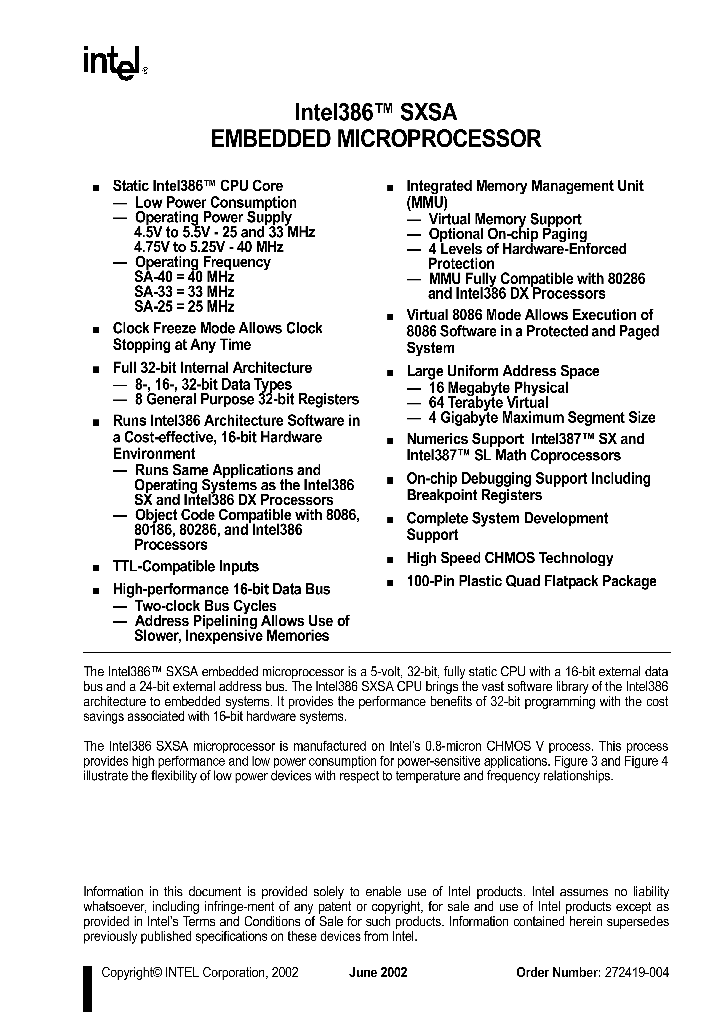 intel®

Intel386™ SXSA
EMBEDDED MICROPROCESSOR

■ Static Intel386™ CPU Core
— Low Power Consumption
— Operating Power Supply
4.5V to 5.5V - 25 and 33 MHz
4.75V to 5.25V - 40 MHz
— Operating Frequency
SA-40 = 40 MHz
SA-33 = 33 MHz
SA-25 = 25 MHz

■ Clock Freeze Mode Allows Clock Stopping at Any Time

■ Full 32-bit Internal Architecture
— 8-, 16-, 32-bit Data Types
— 8 General Purpose 32-bit Registers

■ Runs Intel386 Architecture Software in a Cost-effective, 16-bit Hardware Environment
— Runs Same Applications and Operating Systems as the Intel386 SX and Intel386 DX Processors
— Object Code Compatible with 8086, 80186, 80286, and Intel386 Processors

■ TTL-Compatible Inputs

■ High-performance 16-bit Data Bus
— Two-clock Bus Cycles
— Address Pipelining Allows Use of Slower, Inexpensive Memories

■ Integrated Memory Management Unit (MMU)
— Virtual Memory Support
— Optional On-chip Paging
— 4 Levels of Hardware-Enforced Protection
— MMU Fully Compatible with 80286 and Intel386 DX Processors

■ Virtual 8086 Mode Allows Execution of 8086 Software in a Protected and Paged System

■ Large Uniform Address Space
— 16 Megabyte Physical
— 64 Terabyte Virtual
— 4 Gigabyte Maximum Segment Size

■ Numerics Support Intel387™ SX and Intel387™ SL Math Coprocessors

■ On-chip Debugging Support Including Breakpoint Registers

■ Complete System Development Support

■ High Speed CHMOS Technology

■ 100-Pin Plastic Quad Flatpack Package

The Intel386™ SXSA embedded microprocessor is a 5-volt, 32-bit, fully static CPU with a 16-bit external data bus and a 24-bit external address bus. The Intel386 SXSA CPU brings the vast software library of the Intel386 architecture to embedded systems. It provides the performance benefits of 32-bit programming with the cost savings associated with 16-bit hardware systems.

The Intel386 SXSA microprocessor is manufactured on Intel's 0.8-micron CHMOS V process. This process provides high performance and low power consumption for power-sensitive applications. Figure 3 and Figure 4 illustrate the flexibility of low power devices with respect to temperature and frequency relationships.

Information in this document is provided solely to enable use of Intel products. Intel assumes no liability whatsoever, including infringe-ment of any patent or copyright, for sale and use of Intel products except as provided in Intel's Terms and Conditions of Sale for such products. Information contained herein supersedes previously published specifications on these devices from Intel.

Copyright© INTEL Corporation, 2002 June 2002 Order Number: 272419-004